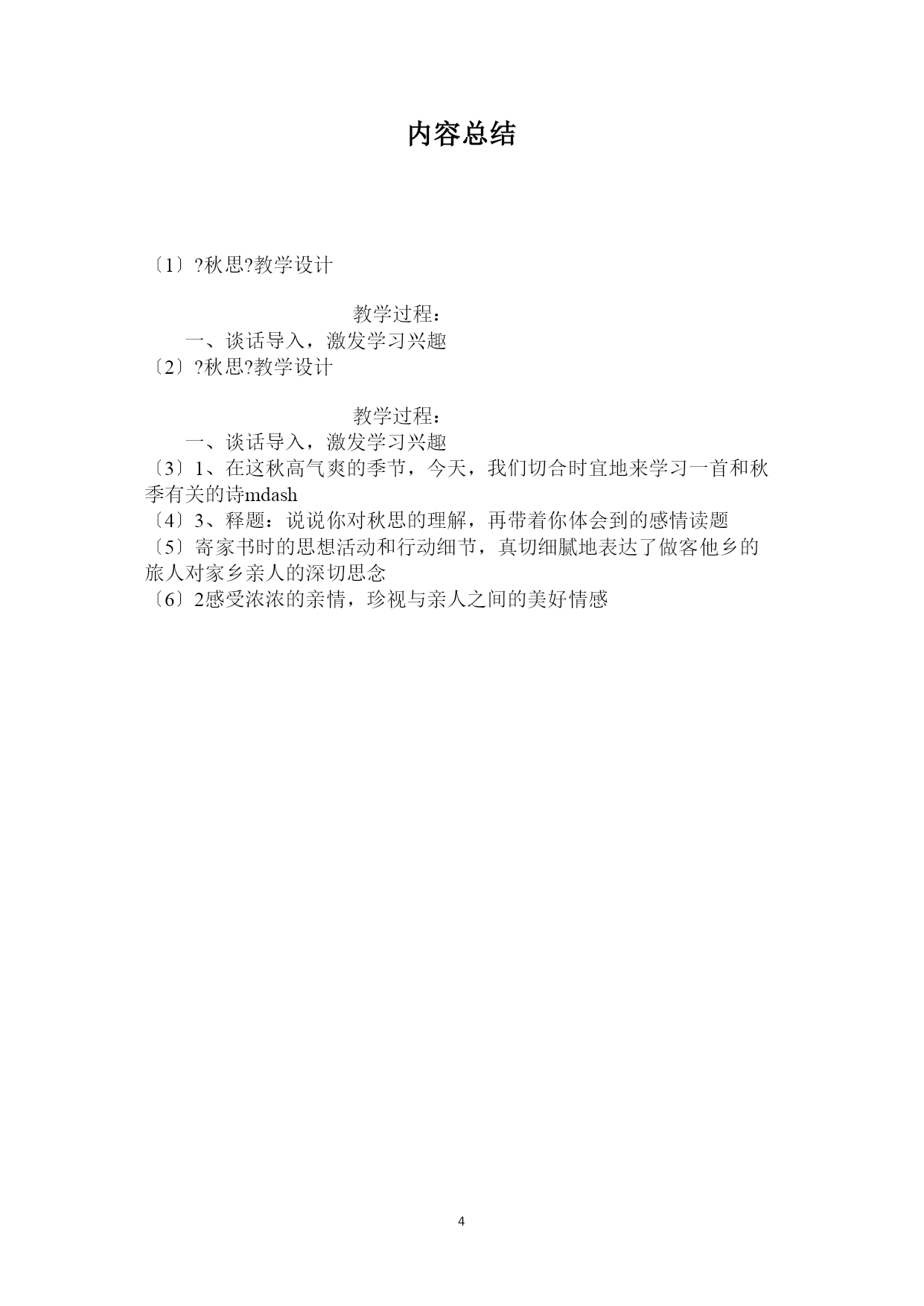 内容总结

〔1〕?秋思?教学设计

教学过程：

一、谈话导入，激发学习兴趣

〔2〕?秋思?教学设计

教学过程：

一、谈话导入，激发学习兴趣

〔3〕1、在这秋高气爽的季节，今天，我们切合时宜地来学习一首和秋季有关的诗mdash

〔4〕3、释题：说说你对秋思的理解，再带着你体会到的感情读题

〔5〕寄家书时的思想活动和行动细节，真切细腻地表达了做客他乡的旅人对家乡亲人的深切思念

〔6〕2感受浓浓的亲情，珍视与亲人之间的美好情感

4